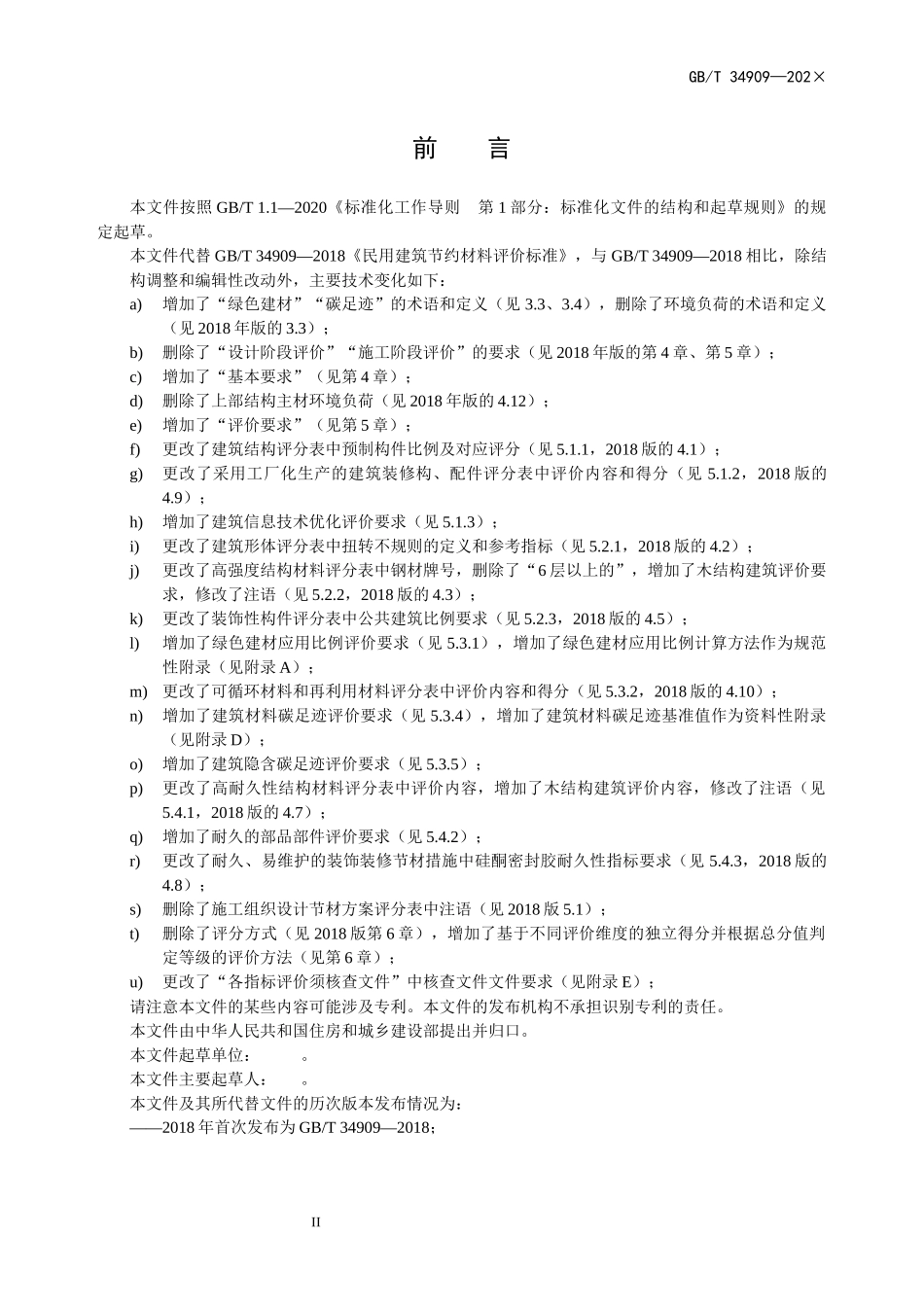 GB/T 34909—202×

前　言

本文件按照 GB/T 1.1—2020《标准化工作导则　第 1 部分：标准化文件的结构和起草规则》的规定起草。

本文件代替 GB/T 34909—2018《民用建筑节约材料评价标准》，与 GB/T 34909—2018 相比，除结构调整和编辑性改动外，主要技术变化如下：

a) 增加了“绿色建材”“碳足迹”的术语和定义（见 3.3、3.4），删除了环境负荷的术语和定义（见 2018 年版的 3.3）；

b) 删除了“设计阶段评价”“施工阶段评价”的要求（见 2018 年版的第 4 章、第 5 章）；

c) 增加了“基本要求”（见第 4 章）；

d) 删除了上部结构主材环境负荷（见 2018 年版的 4.12）；

e) 增加了“评价要求”（见第 5 章）；

f) 更改了建筑结构评分表中预制构件比例及对应评分（见 5.1.1，2018 版的 4.1）；

g) 更改了采用工厂化生产的建筑装修构、配件评分表中评价内容和得分（见 5.1.2，2018 版的 4.9）；

h) 增加了建筑信息技术优化评价要求（见 5.1.3）；

i) 更改了建筑形体评分表中扭转不规则的定义和参考指标（见 5.2.1，2018 版的 4.2）；

j) 更改了高强度结构材料评分表中钢材牌号，删除了“6 层以上的”，增加了木结构建筑评价要求，修改了注语（见 5.2.2，2018 版的 4.3）；

k) 更改了装饰性构件评分表中公共建筑比例要求（见 5.2.3，2018 版的 4.5）；

l) 增加了绿色建材应用比例评价要求（见 5.3.1），增加了绿色建材应用比例计算方法作为规范性附录（见附录 A）；

m) 更改了可循环材料和再利用材料评分表中评价内容和得分（见 5.3.2，2018 版的 4.10）；

n) 增加了建筑材料碳足迹评价要求（见 5.3.4），增加了建筑材料碳足迹基准值作为资料性附录（见附录 D）；

o) 增加了建筑隐含碳足迹评价要求（见 5.3.5）；

p) 更改了高耐久性结构材料评分表中评价内容，增加了木结构建筑评价内容，修改了注语（见 5.4.1，2018 版的 4.7）；

q) 增加了耐久的部品部件评价要求（见 5.4.2）；

r) 更改了耐久、易维护的装饰装修节材措施中硅酮密封胶耐久性指标要求（见 5.4.3，2018 版的 4.8）；

s) 删除了施工组织设计节材方案评分表中注语（见 2018 版 5.1）；

t) 删除了评分方式（见 2018 版第 6 章），增加了基于不同评价维度的独立得分并根据总分值判定等级的评价方法（见第 6 章）；

u) 更改了“各指标评价须核查文件”中核查文件文件要求（见附录 E）；

请注意本文件的某些内容可能涉及专利。本文件的发布机构不承担识别专利的责任。

本文件由中华人民共和国住房和城乡建设部提出并归口。

本文件起草单位：　　。

本文件主要起草人：　　。

本文件及其所代替文件的历次版本发布情况为：

——2018 年首次发布为 GB/T 34909—2018；

II